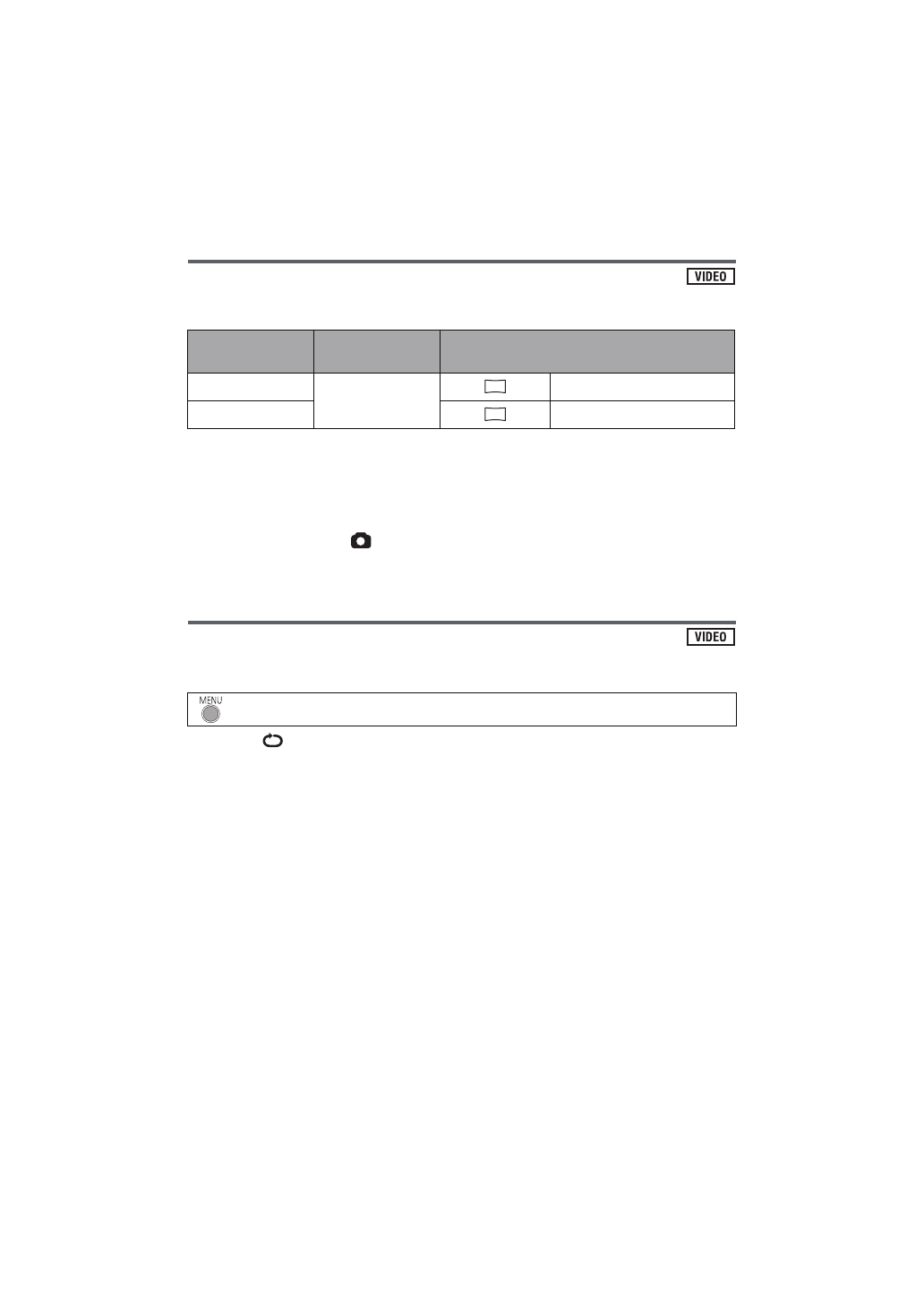 VIDEO

VIDEO

MENU